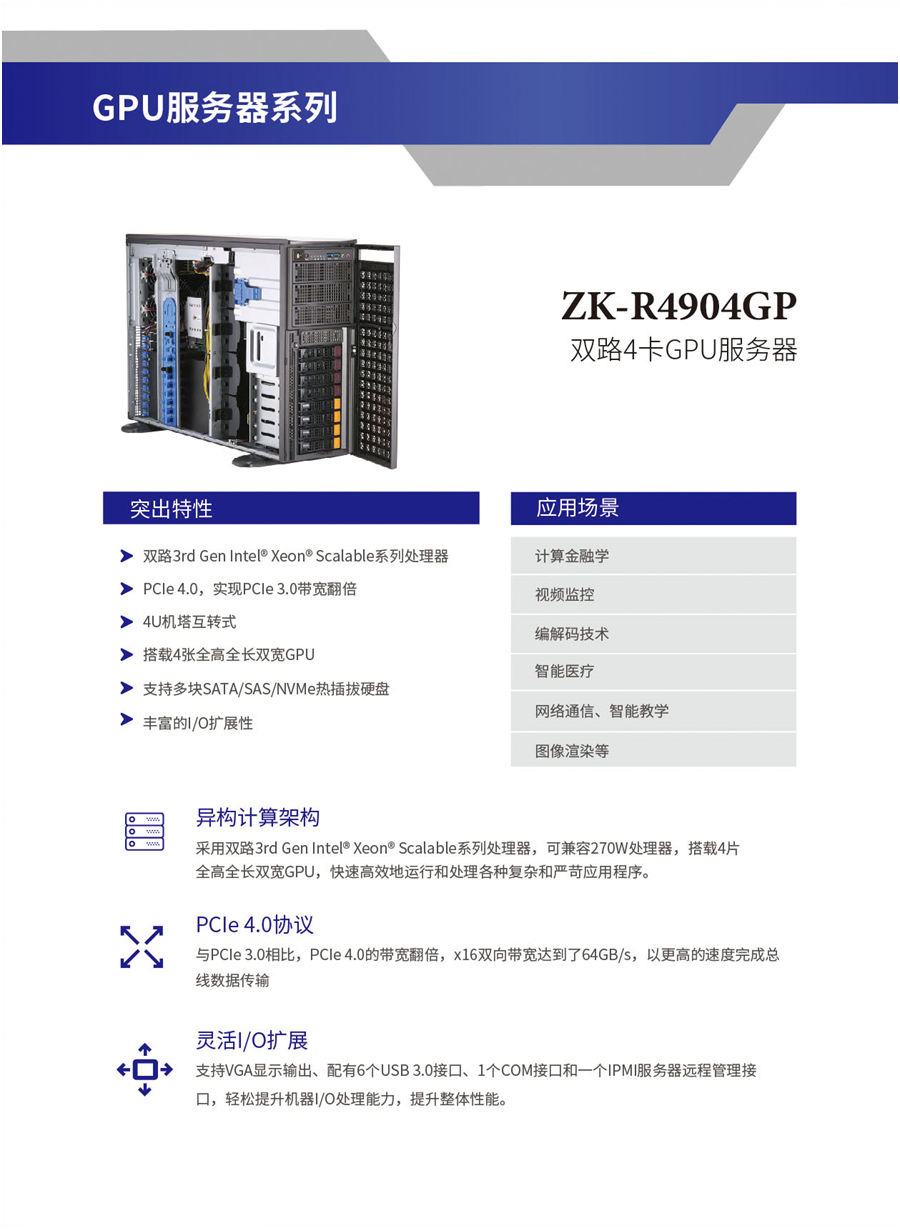 GPU服务器系列

ZK-R4904GP
双路4卡GPU服务器

突出特性

双路3rd Gen Intel® Xeon® Scalable系列处理器
PCIe 4.0，实现PCIe 3.0带宽翻倍
4U机塔互转式
搭载4张全高全长双宽GPU
支持多块SATA/SAS/NVMe热插拔硬盘
丰富的I/O扩展性

应用场景

计算金融学
视频监控
编解码技术
智能医疗
网络通信、智能教学
图像渲染等

异构计算架构
采用双路3rd Gen Intel® Xeon® Scalable系列处理器，可兼容270W处理器，搭载4片全高全长双宽GPU，快速高效地运行和处理各种复杂和严苛应用程序。

PCIe 4.0协议
与PCIe 3.0相比，PCIe 4.0的带宽翻倍，x16双向带宽达到了64GB/s，以更高的速度完成总线数据传输

灵活I/O扩展
支持VGA显示输出、配有6个USB 3.0接口、1个COM接口和一个IPMI服务器远程管理接口，轻松提升机器I/O处理能力，提升整体性能。